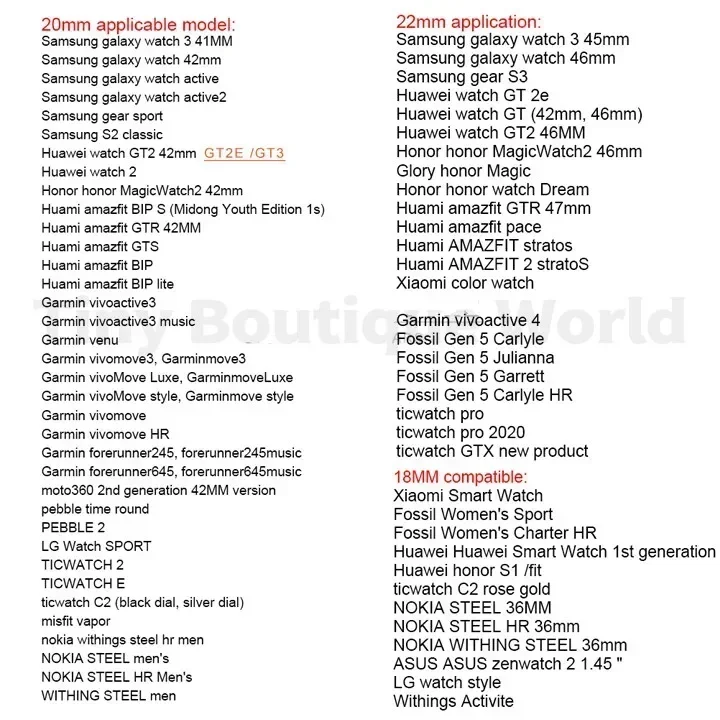 20mm applicable model:
Samsung galaxy watch 3 41MM
Samsung galaxy watch 42mm
Samsung galaxy watch active
Samsung galaxy watch active2
Samsung gear sport
Samsung S2 classic
Huawei watch GT2 42mm GT2E /GT3
Huawei watch 2
Honor honor MagicWatch2 42mm
Huami amazfit BIP S (Midong Youth Edition 1s)
Huami amazfit GTR 42MM
Huami amazfit GTS
Huami amazfit BIP
Huami amazfit BIP lite
Garmin vivoactive3
Garmin vivoactive3 music
Garmin venu
Garmin vivomove3, Garminmove3
Garmin vivoMove Luxe, GarminmoveLuxe
Garmin vivoMove style, Garminmove style
Garmin vivomove
Garmin vivomove HR
Garmin forerunner245, forerunner245music
Garmin forerunner645, forerunner645music
moto360 2nd generation 42MM version
pebble time round
PEBBLE 2
LG Watch SPORT
TICWATCH 2
TICWATCH E
ticwatch C2 (black dial, silver dial)
misfit vapor
nokia withings steel hr men
NOKIA STEEL men's
NOKIA STEEL HR Men's
WITHING STEEL men

22mm application:
Samsung galaxy watch 3 45mm
Samsung galaxy watch 46mm
Samsung gear S3
Huawei watch GT 2e
Huawei watch GT (42mm, 46mm)
Huawei watch GT2 46MM
Honor honor MagicWatch2 46mm
Glory honor Magic
Honor honor watch Dream
Huami amazfit GTR 47mm
Huami amazfit pace
Huami AMAZFIT stratos
Huami AMAZFIT 2 stratoS
Xiaomi color watch

Garmin vivoactive 4
Fossil Gen 5 Carlyle
Fossil Gen 5 Julianna
Fossil Gen 5 Garrett
Fossil Gen 5 Carlyle HR
ticwatch pro
ticwatch pro 2020
ticwatch GTX new product

18MM compatible:
Xiaomi Smart Watch
Fossil Women's Sport
Fossil Women's Charter HR
Huawei Huawei Smart Watch 1st generation
Huawei honor S1 /fit
ticwatch C2 rose gold
NOKIA STEEL 36MM
NOKIA STEEL HR 36mm
NOKIA WITHING STEEL 36mm
ASUS ASUS zenwatch 2 1.45 "
LG watch style
Withings Activite

Tiny Boutique World